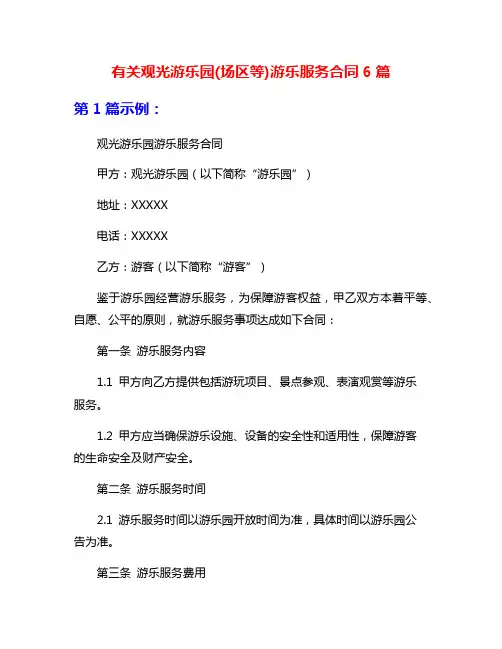 有关观光游乐园(场区等)游乐服务合同 6 篇

第 1 篇示例：

观光游乐园游乐服务合同

甲方：观光游乐园（以下简称“游乐园”）

地址：XXXXX

电话：XXXXX

乙方：游客（以下简称“游客”）

鉴于游乐园经营游乐服务，为保障游客权益，甲乙双方本着平等、自愿、公平的原则，就游乐服务事项达成如下合同：

第一条 游乐服务内容

1.1 甲方向乙方提供包括游玩项目、景点参观、表演观赏等游乐服务。

1.2 甲方应当确保游乐设施、设备的安全性和适用性，保障游客的生命安全及财产安全。

第二条 游乐服务时间

2.1 游乐服务时间以游乐园开放时间为准，具体时间以游乐园公告为准。

第三条 游乐服务费用